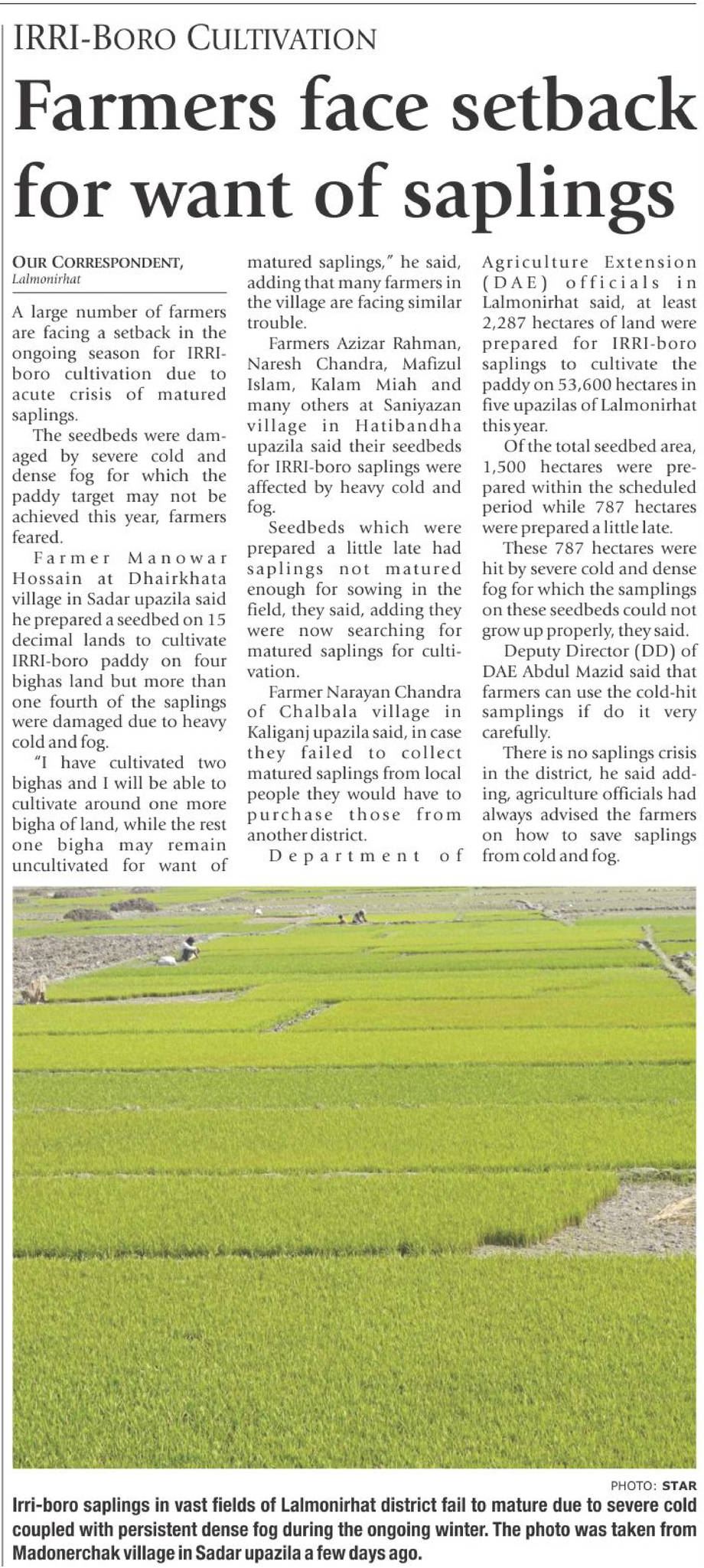 IRRI-BORO CULTIVATION

Farmers face setback for want of saplings

OUR CORRESPONDENT, Lalmonirhat

A large number of farmers are facing a setback in the ongoing season for IRRI-boro cultivation due to acute crisis of matured saplings.

The seedbeds were damaged by severe cold and dense fog for which the paddy target may not be achieved this year, farmers feared.

Farmer Manowar Hossain at Dhairkhata village in Sadar upazila said he prepared a seedbed on 15 decimal lands to cultivate IRRI-boro paddy on four bighas land but more than one fourth of the saplings were damaged due to heavy cold and fog.

"I have cultivated two bighas and I will be able to cultivate around one more bigha of land, while the rest one bigha may remain uncultivated for want of matured saplings," he said, adding that many farmers in the village are facing similar trouble.

Farmers Azizar Rahman, Naresh Chandra, Mafizul Islam, Kalam Miah and many others at Saniyazan village in Hatibandha upazila said their seedbeds for IRRI-boro saplings were affected by heavy cold and fog.

Seedbeds which were prepared a little late had saplings not matured enough for sowing in the field, they said, adding they were now searching for matured saplings for cultivation.

Farmer Narayan Chandra of Chalbala village in Kaliganj upazila said, in case they failed to collect matured saplings from local people they would have to purchase those from another district.

Department of Agriculture Extension (DAE) officials in Lalmonirhat said, at least 2,287 hectares of land were prepared for IRRI-boro saplings to cultivate the paddy on 53,600 hectares in five upazilas of Lalmonirhat this year.

Of the total seedbed area, 1,500 hectares were prepared within the scheduled period while 787 hectares were prepared a little late.

These 787 hectares were hit by severe cold and dense fog for which the samplings on these seedbeds could not grow up properly, they said.

Deputy Director (DD) of DAE Abdul Mazid said that farmers can use the cold-hit samplings if do it very carefully.

There is no saplings crisis in the district, he said adding, agriculture officials had always advised the farmers on how to save saplings from cold and fog.

PHOTO: STAR

Irri-boro saplings in vast fields of Lalmonirhat district fail to mature due to severe cold coupled with persistent dense fog during the ongoing winter. The photo was taken from Madonerchak village in Sadar upazila a few days ago.